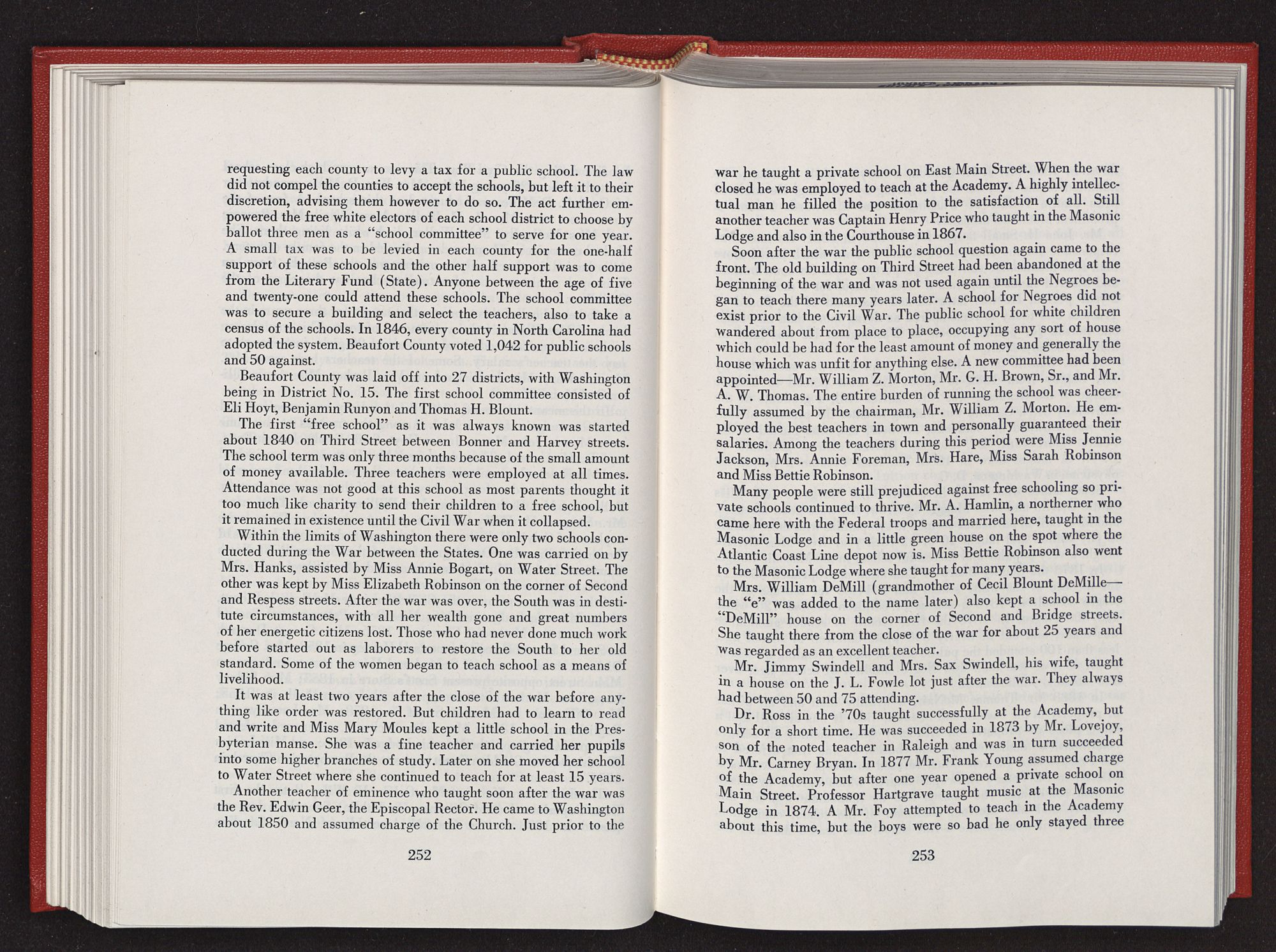 requesting each county to levy a tax for a public school. The law did not compel the counties to accept the schools, but left it to their discretion, advising them however to do so. The act further empowered the free white electors of each school district to choose by ballot three men as a "school committee" to serve for one year. A small tax was to be levied in each county for the one-half support of these schools and the other half support was to come from the Literary Fund (State). Anyone between the age of five and twenty-one could attend these schools. The school committee was to secure a building and select the teachers, also to take a census of the schools. In 1846, every county in North Carolina had adopted the system. Beaufort County voted 1,042 for public schools and 50 against.

Beaufort County was laid off into 27 districts, with Washington being in District No. 15. The first school committee consisted of Eli Hoyt, Benjamin Runyon and Thomas H. Blount.

The first "free school" as it was always known was started about 1840 on Third Street between Bonner and Harvey streets. The school term was only three months because of the small amount of money available. Three teachers were employed at all times. Attendance was not good at this school as most parents thought it too much like charity to send their children to a free school, but it remained in existence until the Civil War when it collapsed.

Within the limits of Washington there were only two schools conducted during the War between the States. One was carried on by Mrs. Hanks, assisted by Miss Annie Bogart, on Water Street. The other was kept by Miss Elizabeth Robinson on the corner of Second and Respess streets. After the war was over, the South was in destitute circumstances, with all her wealth gone and great numbers of her energetic citizens lost. Those who had never done much work before started out as laborers to restore the South to her old standard. Some of the women began to teach school as a means of livelihood.

It was at least two years after the close of the war before anything like order was restored. But children had to learn to read and write and Miss Mary Moules kept a little school in the Presbyterian manse. She was a fine teacher and carried her pupils into some higher branches of study. Later on she moved her school to Water Street where she continued to teach for at least 15 years.

Another teacher of eminence who taught soon after the war was the Rev. Edwin Geer, the Episcopal Rector. He came to Washington about 1850 and assumed charge of the Church. Just prior to the

252

war he taught a private school on East Main Street. When the war closed he was employed to teach at the Academy. A highly intellectual man he filled the position to the satisfaction of all. Still another teacher was Captain Henry Price who taught in the Masonic Lodge and also in the Courthouse in 1867.

Soon after the war the public school question again came to the front. The old building on Third Street had been abandoned at the beginning of the war and was not used again until the Negroes began to teach there many years later. A school for Negroes did not exist prior to the Civil War. The public school for white children wandered about from place to place, occupying any sort of house which could be had for the least amount of money and generally the house which was unfit for anything else. A new committee had been appointed—Mr. William Z. Morton, Mr. G. H. Brown, Sr., and Mr. A. W. Thomas. The entire burden of running the school was cheerfully assumed by the chairman, Mr. William Z. Morton. He employed the best teachers in town and personally guaranteed their salaries. Among the teachers during this period were Miss Jennie Jackson, Mrs. Annie Foreman, Mrs. Hare, Miss Sarah Robinson and Miss Bettie Robinson.

Many people were still prejudiced against free schooling so private schools continued to thrive. Mr. A. Hamlin, a northerner who came here with the Federal troops and married here, taught in the Masonic Lodge and in a little green house on the spot where the Atlantic Coast Line depot now is. Miss Bettie Robinson also went to the Masonic Lodge where she taught for many years.

Mrs. William DeMill (grandmother of Cecil Blount DeMille—the "e" was added to the name later) also kept a school in the "DeMill" house on the corner of Second and Bridge streets. She taught there from the close of the war for about 25 years and was regarded as an excellent teacher.

Mr. Jimmy Swindell and Mrs. Sax Swindell, his wife, taught in a house on the J. L. Fowle lot just after the war. They always had between 50 and 75 attending.

Dr. Ross in the '70s taught successfully at the Academy, but only for a short time. He was succeeded in 1873 by Mr. Lovejoy, son of the noted teacher in Raleigh and was in turn succeeded by Mr. Carney Bryan. In 1877 Mr. Frank Young assumed charge of the Academy, but after one year opened a private school on Main Street. Professor Hartgrave taught music at the Masonic Lodge in 1874. A Mr. Foy attempted to teach in the Academy about this time, but the boys were so bad he only stayed three

253